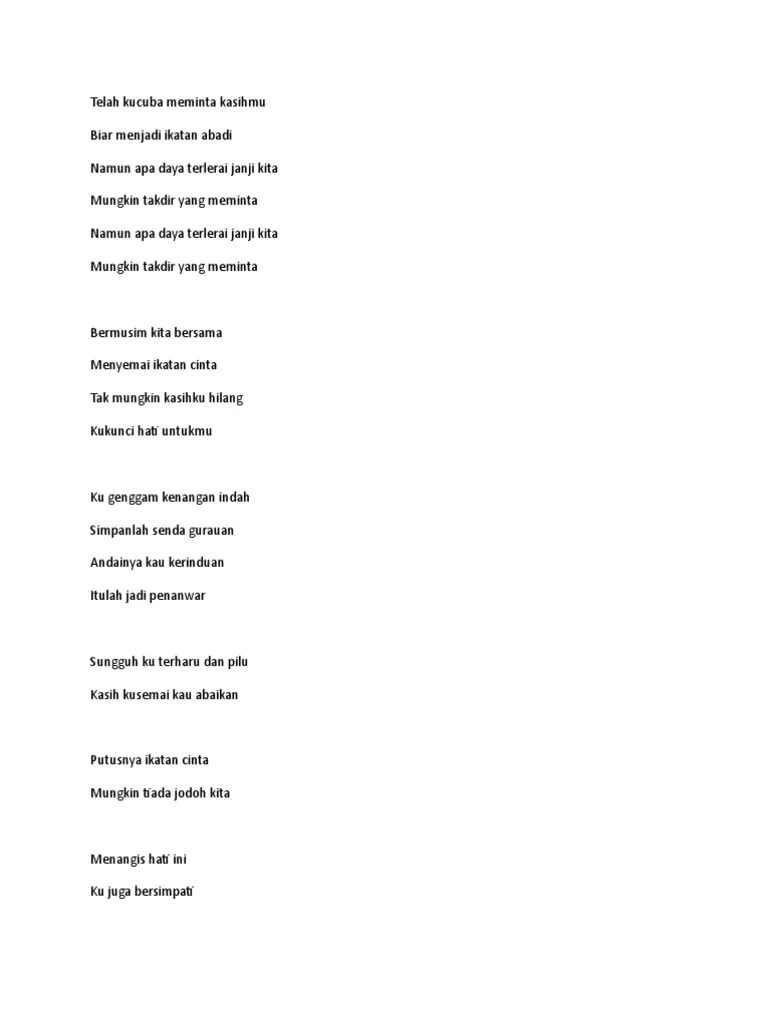 Telah kucuba meminta kasihmu

Biar menjadi ikatan abadi

Namun apa daya terlerai janji kita

Mungkin takdir yang meminta

Namun apa daya terlerai janji kita

Mungkin takdir yang meminta

Bermusim kita bersama

Menyemai ikatan cinta

Tak mungkin kasihku hilang

Kukunci hati untukmu

Ku genggam kenangan indah

Simpanlah senda gurauan

Andainya kau kerinduan

Itulah jadi penanwar

Sungguh ku terharu dan pilu

Kasih kusemai kau abaikan

Putusnya ikatan cinta

Mungkin tiada jodoh kita

Menangis hati ini

Ku juga bersimpati